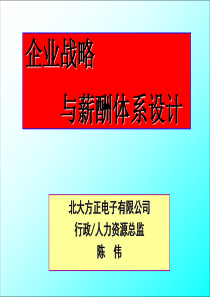 企业战略

与薪酬体系设计

北大方正电子有限公司

行政/人力资源总监

陈 伟